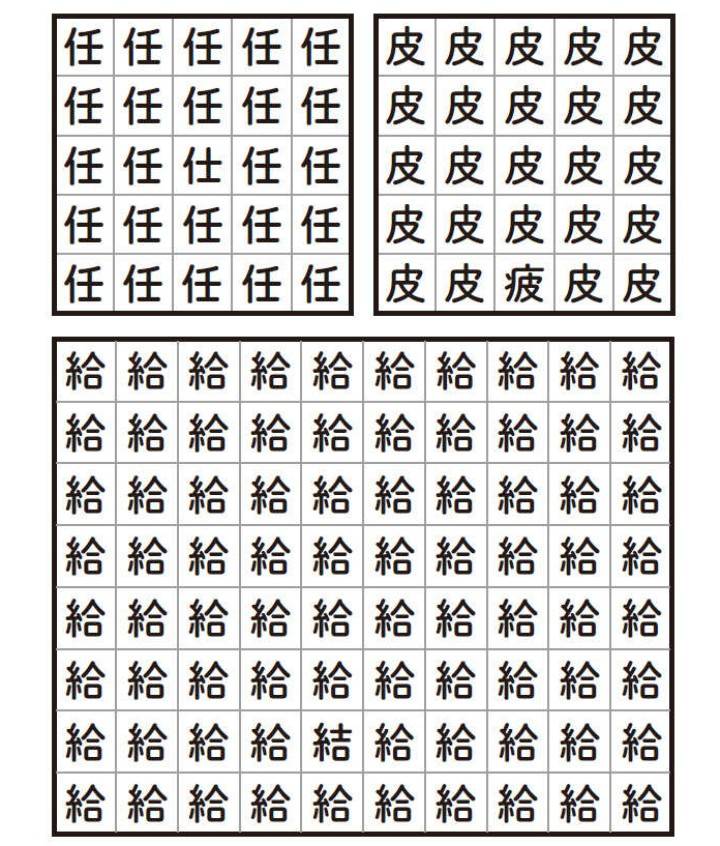 | 任 | 任 | 任 | 任 | 任 |
|---|---|---|---|---|
| 任 | 任 | 任 | 任 | 任 |
| 任 | 任 | 仕 | 任 | 任 |
| 任 | 任 | 任 | 任 | 任 |
| 任 | 任 | 任 | 任 | 任 |

| 皮 | 皮 | 皮 | 皮 | 皮 |
|---|---|---|---|---|
| 皮 | 皮 | 皮 | 皮 | 皮 |
| 皮 | 皮 | 皮 | 皮 | 皮 |
| 皮 | 皮 | 皮 | 皮 | 皮 |
| 皮 | 皮 | 疲 | 皮 | 皮 |

| 給 | 給 | 給 | 給 | 給 | 給 | 給 | 給 | 給 | 給 |
|---|---|---|---|---|---|---|---|---|---|
| 給 | 給 | 給 | 給 | 給 | 給 | 給 | 給 | 給 | 給 |
| 給 | 給 | 給 | 給 | 給 | 給 | 給 | 給 | 給 | 給 |
| 給 | 給 | 給 | 給 | 給 | 給 | 給 | 給 | 給 | 給 |
| 給 | 給 | 給 | 給 | 給 | 給 | 給 | 給 | 給 | 給 |
| 給 | 給 | 給 | 給 | 給 | 給 | 給 | 給 | 給 | 給 |
| 給 | 給 | 給 | 給 | 結 | 給 | 給 | 給 | 給 | 給 |
| 給 | 給 | 給 | 給 | 給 | 給 | 給 | 給 | 給 | 給 |